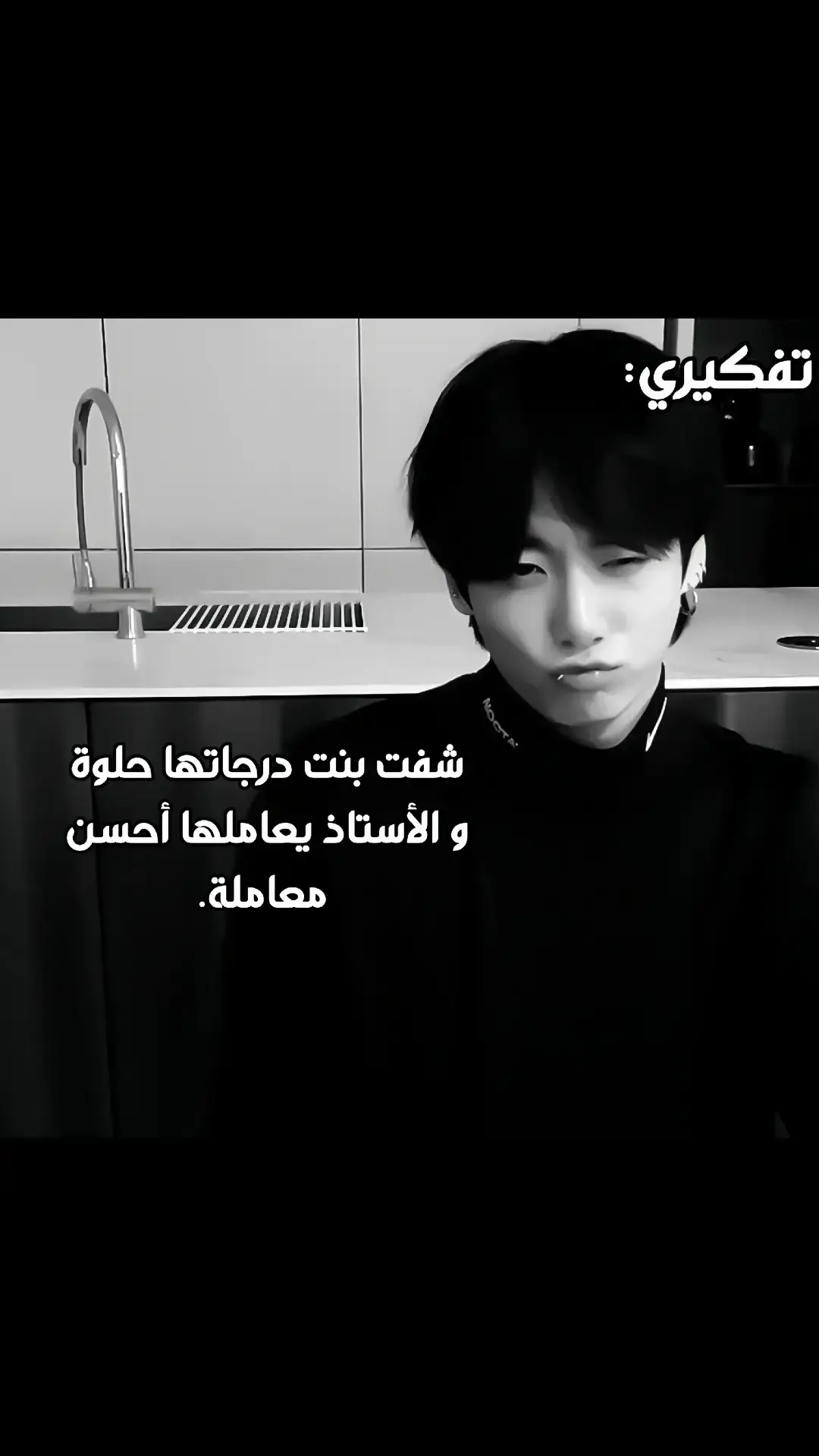 تفكيري:

شفت بنت درجاتها حلوة و الأستاذ يعاملها أحسن معاملة.